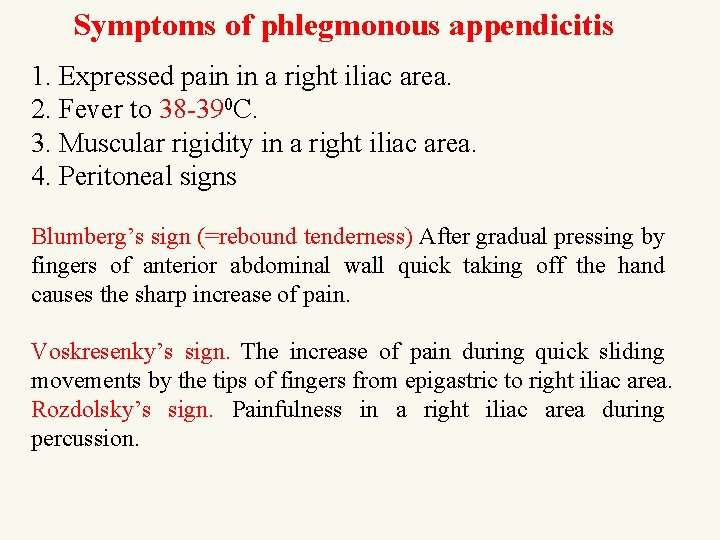 Symptoms of phlegmonous appendicitis

1. Expressed pain in a right iliac area.
2. Fever to 38-39$^0$C.
3. Muscular rigidity in a right iliac area.
4. Peritoneal signs

Blumberg's sign (=rebound tenderness) After gradual pressing by fingers of anterior abdominal wall quick taking off the hand causes the sharp increase of pain.

Voskresenky's sign. The increase of pain during quick sliding movements by the tips of fingers from epigastric to right iliac area.
Rozdolsky's sign. Painfulness in a right iliac area during percussion.